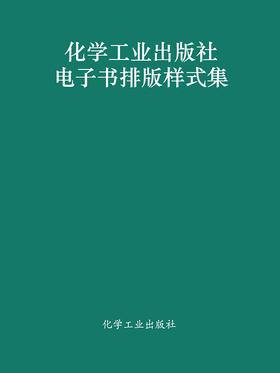 化学工业出版社
电子书排版样式集

化学工业出版社